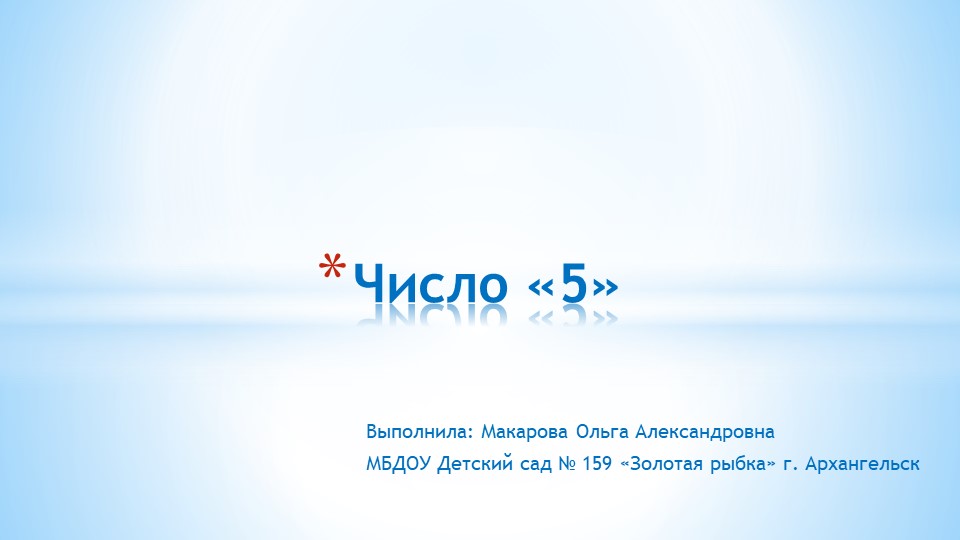 *Число «5»

Выполнила: Макарова Ольга Александровна
МБДОУ Детский сад № 159 «Золотая рыбка» г. Архангельск